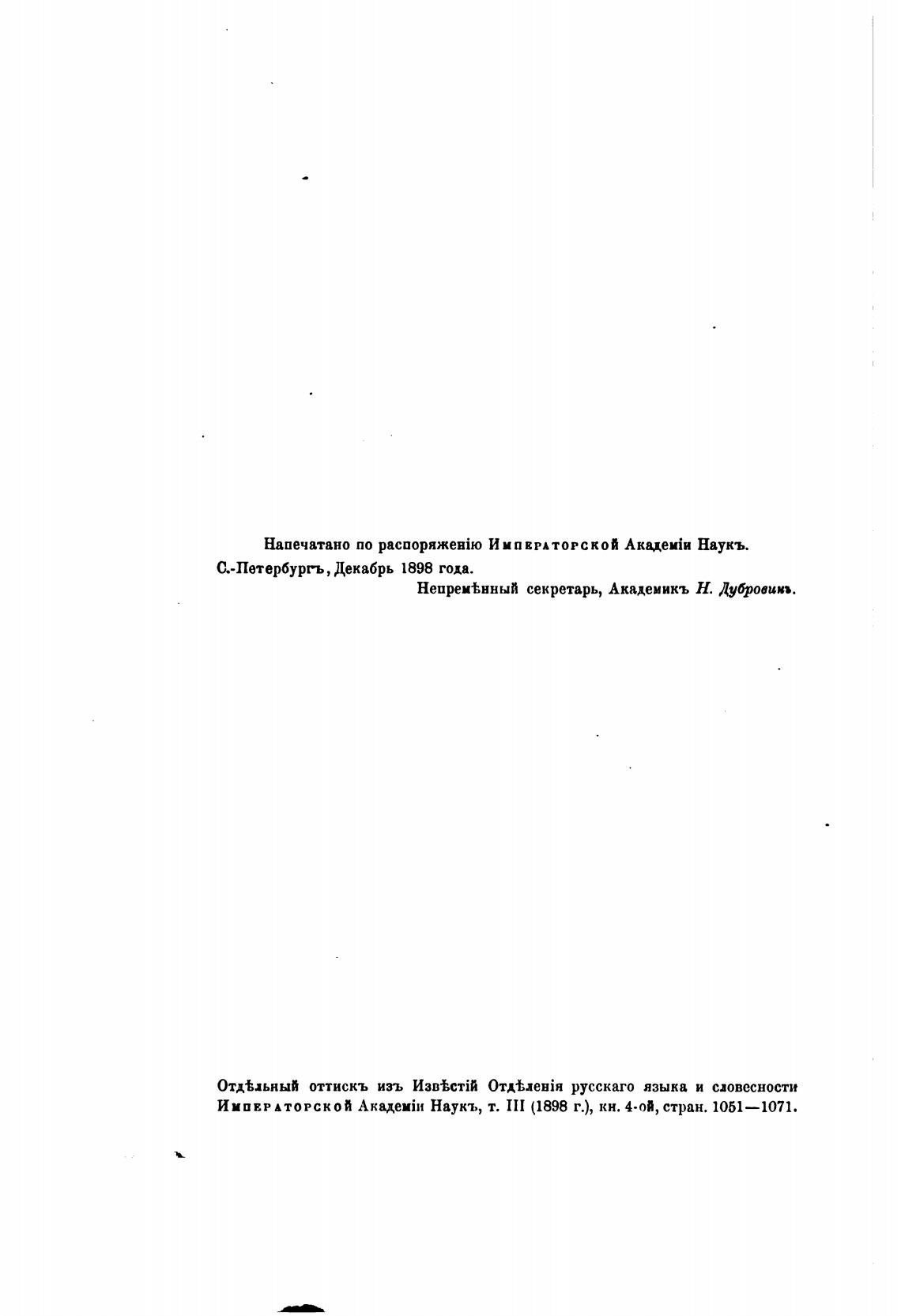 Напечатано по распоряженію Императорской Академіи Наукъ.
С.-Петербургъ, Декабрь 1898 года.
Непремѣнный секретарь, Академикъ Н. Дубровинъ.

Отдѣльный оттискъ изъ Извѣстій Отдѣленія русскаго языка и словесности Императорской Академіи Наукъ, т. III (1898 г.), кн. 4-ой, стран. 1051—1071.